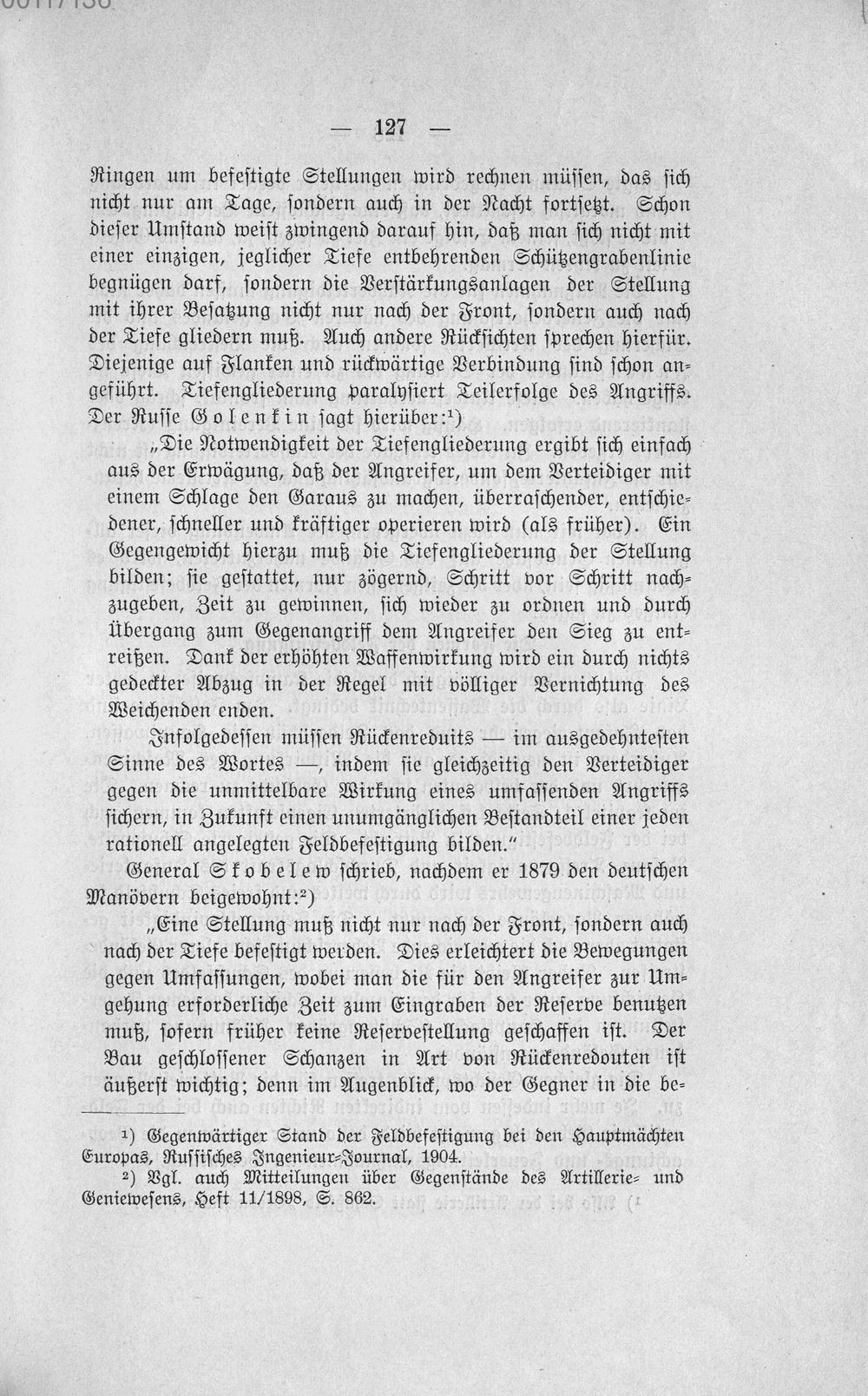 — 127 —

Ringen um befestigte Stellungen wird rechnen müssen, das sich nicht nur am Tage, sondern auch in der Nacht fortsetzt. Schon dieser Umstand weist zwingend darauf hin, daß man sich nicht mit einer einzigen, jeglicher Tiefe entbehrenden Schützengrabenlinie begnügen darf, sondern die Verstärkungsanlagen der Stellung mit ihrer Besatzung nicht nur nach der Front, sondern auch nach der Tiefe gliedern muß. Auch andere Rücksichten sprechen hierfür. Diejenige auf Flanken und rückwärtige Verbindung sind schon angeführt. Tiefengliederung paralysiert Teilerfolge des Angriffs. Der Russe Golenkin sagt hierüber:$^{1}$)

„Die Notwendigkeit der Tiefengliederung ergibt sich einfach aus der Erwägung, daß der Angreifer, um dem Verteidiger mit einem Schlage den Garaus zu machen, überraschender, entschiedener, schneller und kräftiger operieren wird (als früher). Ein Gegengewicht hierzu muß die Tiefengliederung der Stellung bilden; sie gestattet, nur zögernd, Schritt vor Schritt nachzugeben, Zeit zu gewinnen, sich wieder zu ordnen und durch Übergang zum Gegenangriff dem Angreifer den Sieg zu entreißen. Dank der erhöhten Waffenwirkung wird ein durch nichts gedeckter Abzug in der Regel mit völliger Vernichtung des Weichenden enden.

Infolgedessen müssen Rückenreduits — im ausgedehntesten Sinne des Wortes —, indem sie gleichzeitig den Verteidiger gegen die unmittelbare Wirkung eines umfassenden Angriffs sichern, in Zukunft einen unumgänglichen Bestandteil einer jeden rationell angelegten Feldbefestigung bilden."

General Skobelew schrieb, nachdem er 1879 den deutschen Manövern beigewohnt:$^{2}$)

„Eine Stellung muß nicht nur nach der Front, sondern auch nach der Tiefe befestigt werden. Dies erleichtert die Bewegungen gegen Umfassungen, wobei man die für den Angreifer zur Umgehung erforderliche Zeit zum Eingraben der Reserve benutzen muß, sofern früher keine Reservestellung geschaffen ist. Der Bau geschlossener Schanzen in Art von Rückenredouten ist äußerst wichtig; denn im Augenblick, wo der Gegner in die be-

$^{1}$) Gegenwärtiger Stand der Feldbefestigung bei den Hauptmächten Europas, Russisches Ingenieur-Journal, 1904.

$^{2}$) Vgl. auch Mitteilungen über Gegenstände des Artillerie- und Geniewesens, Heft 11/1898, S. 862.